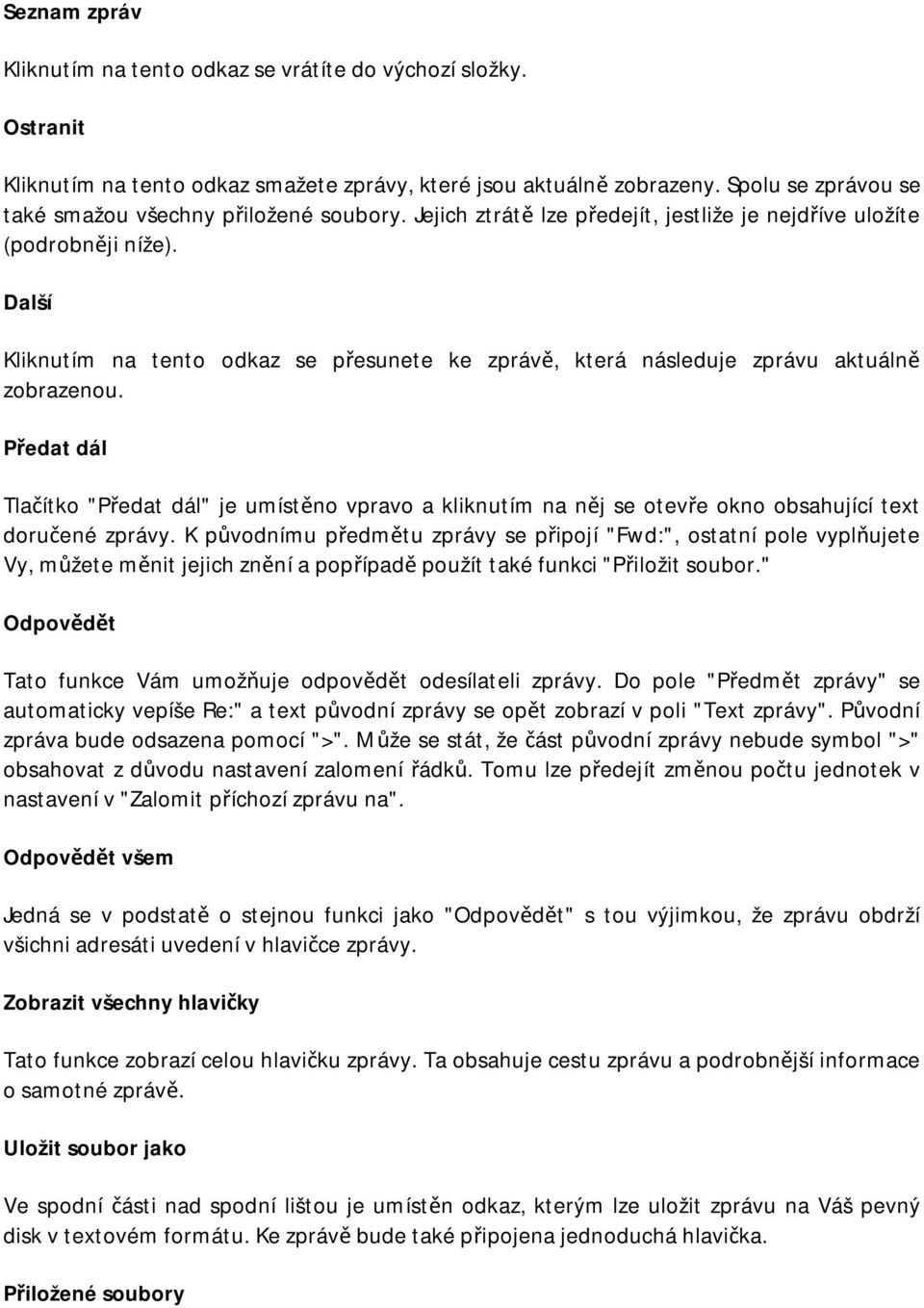 Seznam zpráv

Kliknutím na tento odkaz se vrátíte do výchozí složky.

Ostranit

Kliknutím na tento odkaz smažete zprávy, které jsou aktuálně zobrazeny. Spolu se zprávou se také smažou všechny přiložené soubory. Jejich ztrátě lze předejít, jestliže je nejdříve uložíte (podrobněji níže).

Další

Kliknutím na tento odkaz se přesunete ke zprávě, která následuje zprávu aktuálně zobrazenou.

Předat dál

Tlačítko "Předat dál" je umístěno vpravo a kliknutím na něj se otevře okno obsahující text doručené zprávy. K původnímu předmětu zprávy se připojí "Fwd:", ostatní pole vyplňujete Vy, můžete měnit jejich znění a popřípadě použít také funkci "Přiložit soubor."

Odpovědět

Tato funkce Vám umožňuje odpovědět odesílateli zprávy. Do pole "Předmět zprávy" se automaticky vepíše Re:" a text původní zprávy se opět zobrazí v poli "Text zprávy". Původní zpráva bude odsazena pomocí ">". Může se stát, že část původní zprávy nebude symbol ">" obsahovat z důvodu nastavení zalomení řádků. Tomu lze předejít změnou počtu jednotek v nastavení v "Zalomit příchozí zprávu na".

Odpovědět všem

Jedná se v podstatě o stejnou funkci jako "Odpovědět" s tou výjimkou, že zprávu obdrží všichni adresáti uvedení v hlavičce zprávy.

Zobrazit všechny hlavičky

Tato funkce zobrazí celou hlavičku zprávy. Ta obsahuje cestu zprávu a podrobnější informace o samotné zprávě.

Uložit soubor jako

Ve spodní části nad spodní lištou je umístěn odkaz, kterým lze uložit zprávu na Váš pevný disk v textovém formátu. Ke zprávě bude také připojena jednoduchá hlavička.

Přiložené soubory